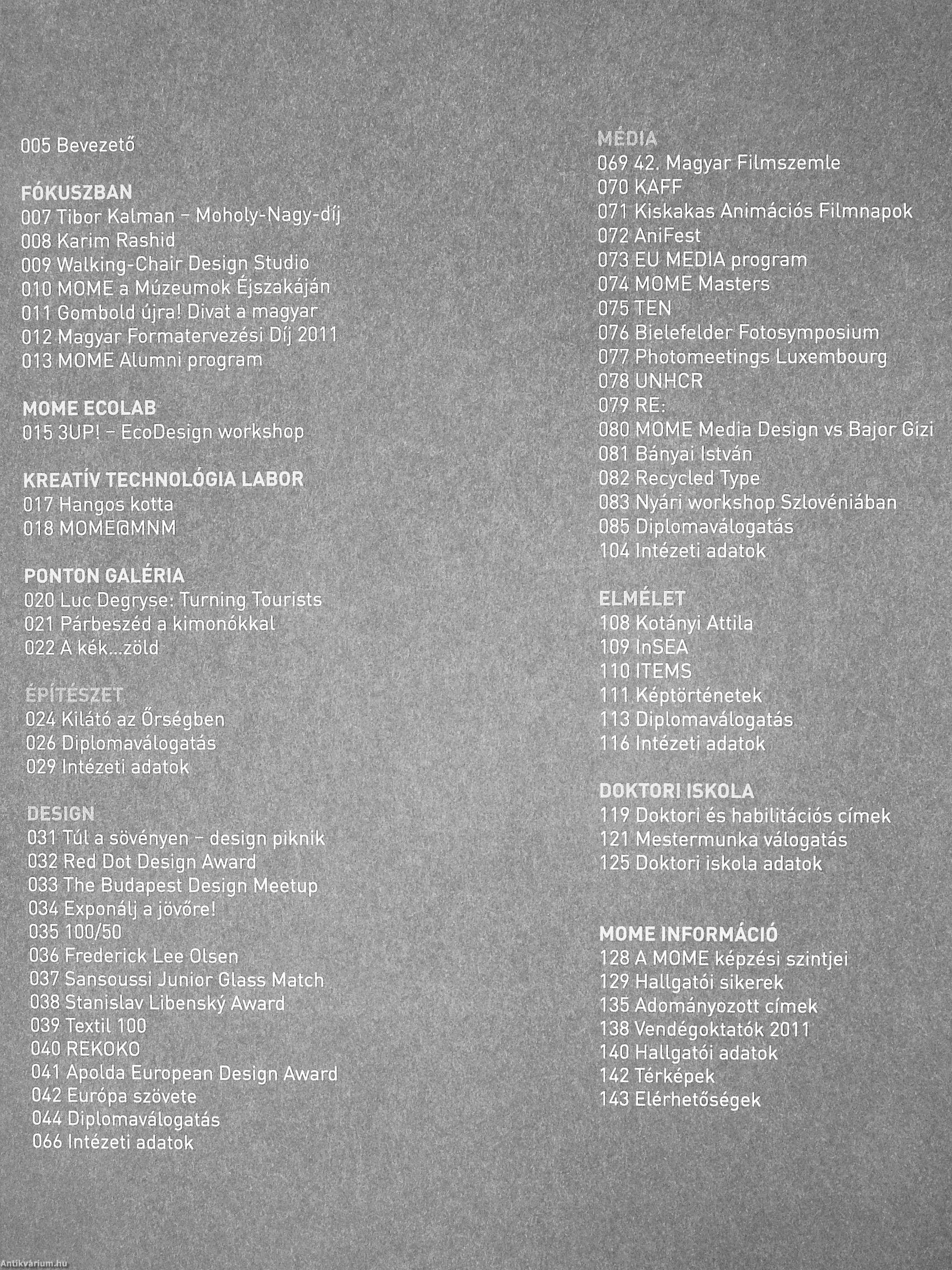 005 Bevezető

FÓKUSZBAN
007 Tibor Kalman – Moholy-Nagy-díj
008 Karim Rashid
009 Walking-Chair Design Studio
010 MOME a Múzeumok Éjszakáján
011 Gombold újra! Divat a magyar
012 Magyar Formatervezési Díj 2011
013 MOME Alumni program

MOME ECOLAB
015 3UP! – EcoDesign workshop

KREATÍV TECHNOLÓGIA LABOR
017 Hangos kotta
018 MOME@MNM

PONTON GALÉRIA
020 Luc Degryse: Turning Tourists
021 Párbeszéd a kimonókkal
022 A kék...zöld

ÉPÍTÉSZET
024 Kilátó az Őrségben
026 Diplomaválogatás
029 Intézeti adatok

DESIGN
031 Túl a sövényen – design piknik
032 Red Dot Design Award
033 The Budapest Design Meetup
034 Exponálj a jövőre!
035 100/50
036 Frederick Lee Olsen
037 Sansoussi Junior Glass Match
038 Stanislav Libenský Award
039 Textil 100
040 REKOKO
041 Apolda European Design Award
042 Európa szövete
044 Diplomaválogatás
066 Intézeti adatok

MÉDIA
069 42. Magyar Filmszemle
070 KAFF
071 Kiskakas Animációs Filmnapok
072 AniFest
073 EU MEDIA program
074 MOME Masters
075 TEN
076 Bielefelder Fotosymposium
077 Photomeetings Luxembourg
078 UNHCR
079 RE:
080 MOME Media Design vs Bajor Gizi
081 Bányai István
082 Recycled Type
083 Nyári workshop Szlovéniában
085 Diplomaválogatás
104 Intézeti adatok

ELMÉLET
108 Kotányi Attila
109 InSEA
110 ITEMS
111 Képtörténetek
113 Diplomaválogatás
116 Intézeti adatok

DOKTORI ISKOLA
119 Doktori és habilitációs címek
121 Mestermunka válogatás
125 Doktori iskola adatok

MOME INFORMÁCIÓ
128 A MOME képzési szintjei
129 Hallgatói sikerek
135 Adományozott címek
138 Vendégoktatók 2011
140 Hallgatói adatok
142 Térképek
143 Elérhetőségek

Antikvárium.hu